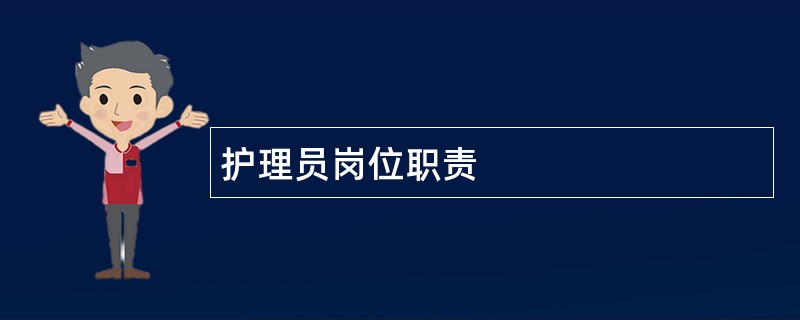 护理员岗位职责